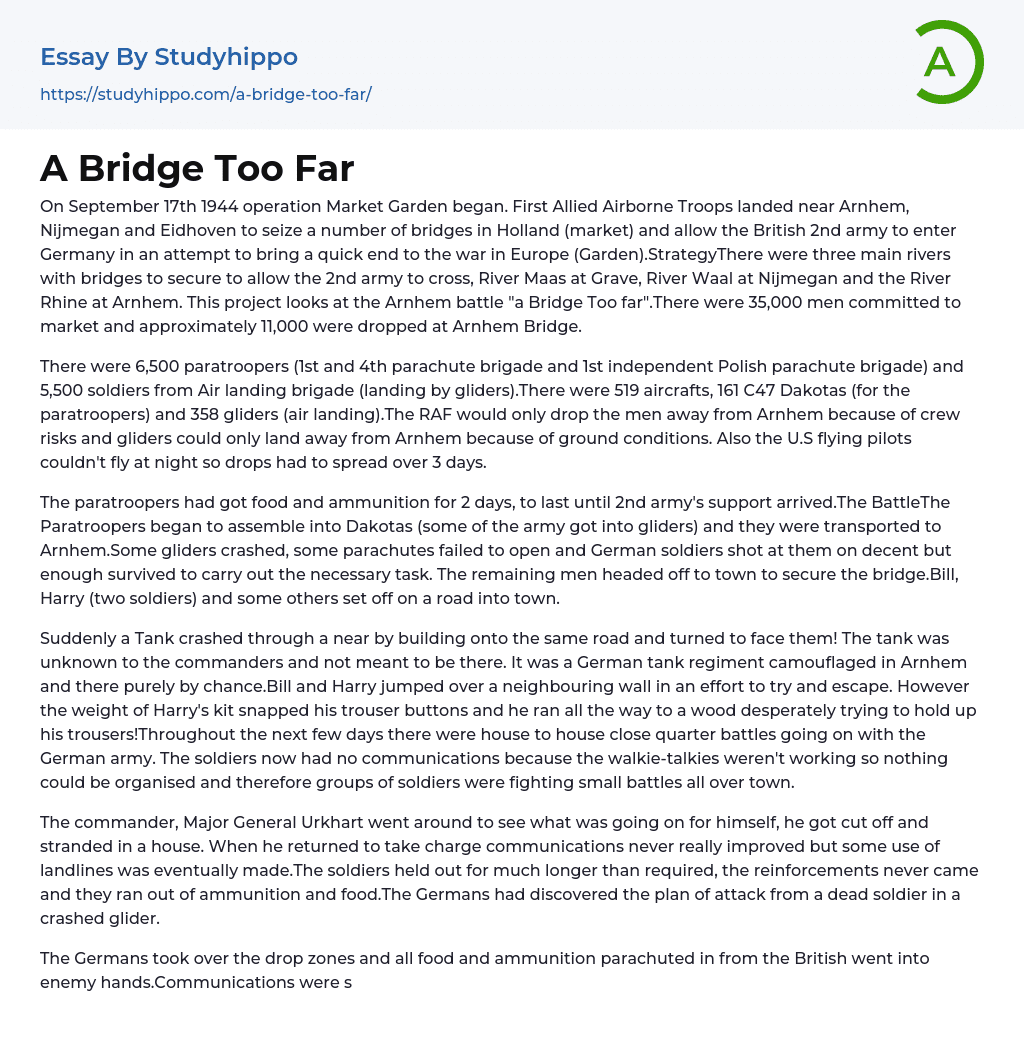 Essay By Studyhippo
https://studyhippo.com/a-bridge-too-far/

A

A Bridge Too Far

On September 17th 1944 operation Market Garden began. First Allied Airborne Troops landed near Arnhem, Nijmegan and Eidhoven to seize a number of bridges in Holland (market) and allow the British 2nd army to enter Germany in an attempt to bring a quick end to the war in Europe (Garden).StrategyThere were three main rivers with bridges to secure to allow the 2nd army to cross, River Maas at Grave, River Waal at Nijmegan and the River Rhine at Arnhem. This project looks at the Arnhem battle "a Bridge Too far".There were 35,000 men committed to market and approximately 11,000 were dropped at Arnhem Bridge.

There were 6,500 paratroopers (1st and 4th parachute brigade and 1st independent Polish parachute brigade) and 5,500 soldiers from Air landing brigade (landing by gliders).There were 519 aircrafts, 161 C47 Dakotas (for the paratroopers) and 358 gliders (air landing).The RAF would only drop the men away from Arnhem because of crew risks and gliders could only land away from Arnhem because of ground conditions. Also the U.S flying pilots couldn't fly at night so drops had to spread over 3 days.

The paratroopers had got food and ammunition for 2 days, to last until 2nd army's support arrived.The BattleThe Paratroopers began to assemble into Dakotas (some of the army got into gliders) and they were transported to Arnhem.Some gliders crashed, some parachutes failed to open and German soldiers shot at them on decent but enough survived to carry out the necessary task. The remaining men headed off to town to secure the bridge.Bill, Harry (two soldiers) and some others set off on a road into town.

Suddenly a Tank crashed through a near by building onto the same road and turned to face them! The tank was unknown to the commanders and not meant to be there. It was a German tank regiment camouflaged in Arnhem and there purely by chance.Bill and Harry jumped over a neighbouring wall in an effort to try and escape. However the weight of Harry's kit snapped his trouser buttons and he ran all the way to a wood desperately trying to hold up his trousers!Throughout the next few days there were house to house close quarter battles going on with the German army. The soldiers now had no communications because the walkie-talkies weren't working so nothing could be organised and therefore groups of soldiers were fighting small battles all over town.

The commander, Major General Urkhart went around to see what was going on for himself, he got cut off and stranded in a house. When he returned to take charge communications never really improved but some use of landlines was eventually made.The soldiers held out for much longer than required, the reinforcements never came and they ran out of ammunition and food.The Germans had discovered the plan of attack from a dead soldier in a crashed glider.

The Germans took over the drop zones and all food and ammunition parachuted in from the British went into enemy hands.Communications were s